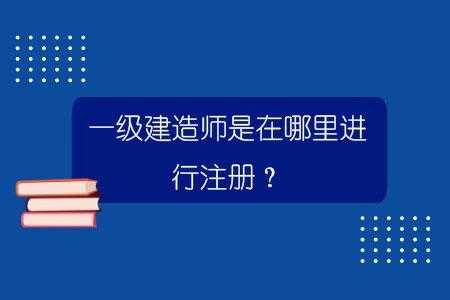 一级建造师是在哪里进行注册？